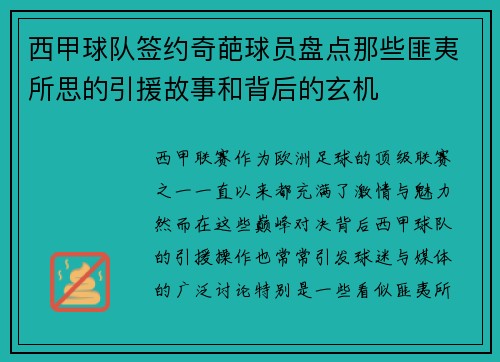 西甲球队签约奇葩球员盘点那些匪夷所思的引援故事和背后的玄机

西甲联赛作为欧洲足球的顶级联赛之一一直以来都充满了激情与魅力然而在这些巅峰对决背后西甲球队的引援操作也常常引发球迷与媒体的广泛讨论特别是一些看似匪夷所